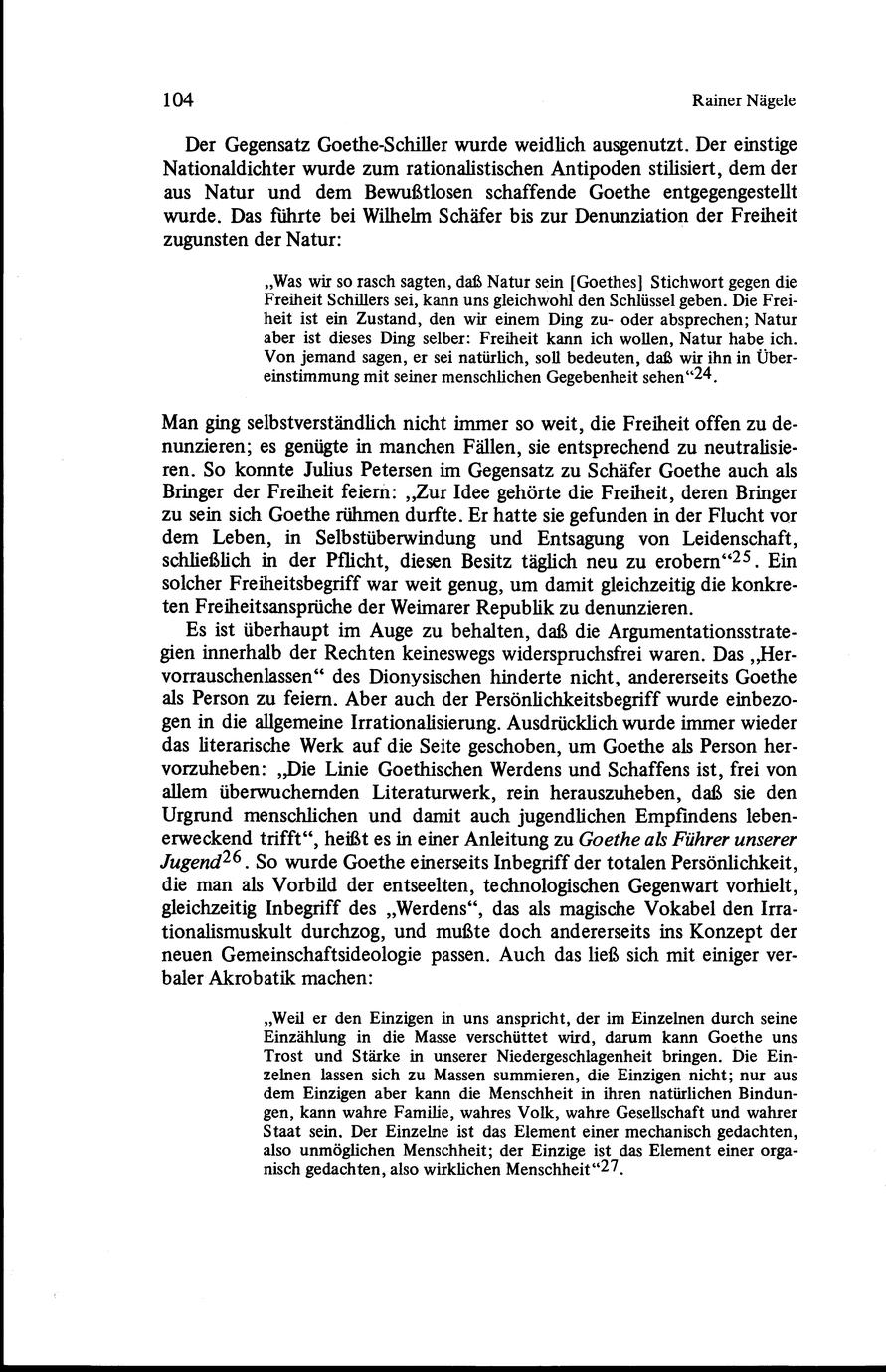 104 Rainer Nägele

Der Gegensatz Goethe-Schiller wurde weidlich ausgenutzt. Der einstige Nationaldichter wurde zum rationalistischen Antipoden stilisiert, dem der aus Natur und dem Bewußtlosen schaffende Goethe entgegengestellt wurde. Das führte bei Wilhelm Schäfer bis zur Denunziation der Freiheit zugunsten der Natur:

„Was wir so rasch sagten, daß Natur sein [Goethes] Stichwort gegen die Freiheit Schillers sei, kann uns gleichwohl den Schlüssel geben. Die Freiheit ist ein Zustand, den wir einem Ding zu- oder absprechen; Natur aber ist dieses Ding selber: Freiheit kann ich wollen, Natur habe ich. Von jemand sagen, er sei natürlich, soll bedeuten, daß wir ihn in Übereinstimmung mit seiner menschlichen Gegebenheit sehen“$^{24}$.

Man ging selbstverständlich nicht immer so weit, die Freiheit offen zu denunzieren; es genügte in manchen Fällen, sie entsprechend zu neutralisieren. So konnte Julius Petersen im Gegensatz zu Schäfer Goethe auch als Bringer der Freiheit feiern: „Zur Idee gehörte die Freiheit, deren Bringer zu sein sich Goethe rühmen durfte. Er hatte sie gefunden in der Flucht vor dem Leben, in Selbstüberwindung und Entsagung von Leidenschaft, schließlich in der Pflicht, diesen Besitz täglich neu zu erobern“$^{25}$. Ein solcher Freiheitsbegriff war weit genug, um damit gleichzeitig die konkreten Freiheitsansprüche der Weimarer Republik zu denunzieren.

Es ist überhaupt im Auge zu behalten, daß die Argumentationsstrategien innerhalb der Rechten keineswegs widerspruchsfrei waren. Das „Hervorrauschenlassen“ des Dionysischen hinderte nicht, andererseits Goethe als Person zu feiern. Aber auch der Persönlichkeitsbegriff wurde einbezogen in die allgemeine Irrationalisierung. Ausdrücklich wurde immer wieder das literarische Werk auf die Seite geschoben, um Goethe als Person hervorzuheben: „Die Linie Goethischen Werdens und Schaffens ist, frei von allem überwuchernden Literaturwerk, rein herauszuheben, daß sie den Urgrund menschlichen und damit auch jugendlichen Empfindens lebenerweckend trifft“, heißt es in einer Anleitung zu Goethe als Führer unserer Jugend$^{26}$. So wurde Goethe einerseits Inbegriff der totalen Persönlichkeit, die man als Vorbild der entseelten, technologischen Gegenwart vorhielt, gleichzeitig Inbegriff des „Werdens“, das als magische Vokabel den Irrationalismuskult durchzog, und mußte doch andererseits ins Konzept der neuen Gemeinschaftsideologie passen. Auch das ließ sich mit einiger verbaler Akrobatik machen:

„Weil er den Einzigen in uns anspricht, der im Einzelnen durch seine Einzählung in die Masse verschüttet wird, darum kann Goethe uns Trost und Stärke in unserer Niedergeschlagenheit bringen. Die Einzelnen lassen sich zu Massen summieren, die Einzigen nicht; nur aus dem Einzigen aber kann die Menschheit in ihren natürlichen Bindungen, kann wahre Familie, wahres Volk, wahre Gesellschaft und wahrer Staat sein. Der Einzelne ist das Element einer mechanisch gedachten, also unmöglichen Menschheit; der Einzige ist das Element einer organisch gedachten, also wirklichen Menschheit“$^{27}$.